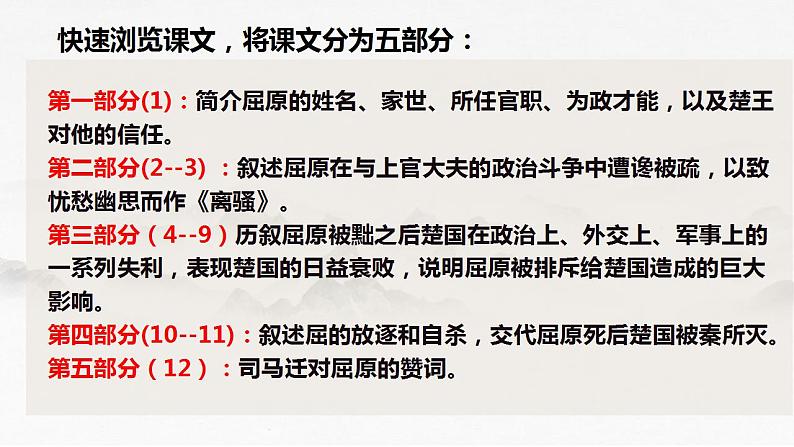 快速浏览课文，将课文分为五部分：

第一部分(1)：简介屈原的姓名、家世、所任官职、为政才能，以及楚王对他的信任。

第二部分(2--3) ：叙述屈原在与上官大夫的政治斗争中遭谗被疏，以致忧愁幽思而作《离骚》。

第三部分（4--9）历叙屈原被黜之后楚国在政治上、外交上、军事上的一系列失利，表现楚国的日益衰败，说明屈原被排斥给楚国造成的巨大影响。

第四部分(10--11)：叙述屈的放逐和自杀，交代屈原死后楚国被秦所灭。

第五部分（12）：司马迁对屈原的赞词。